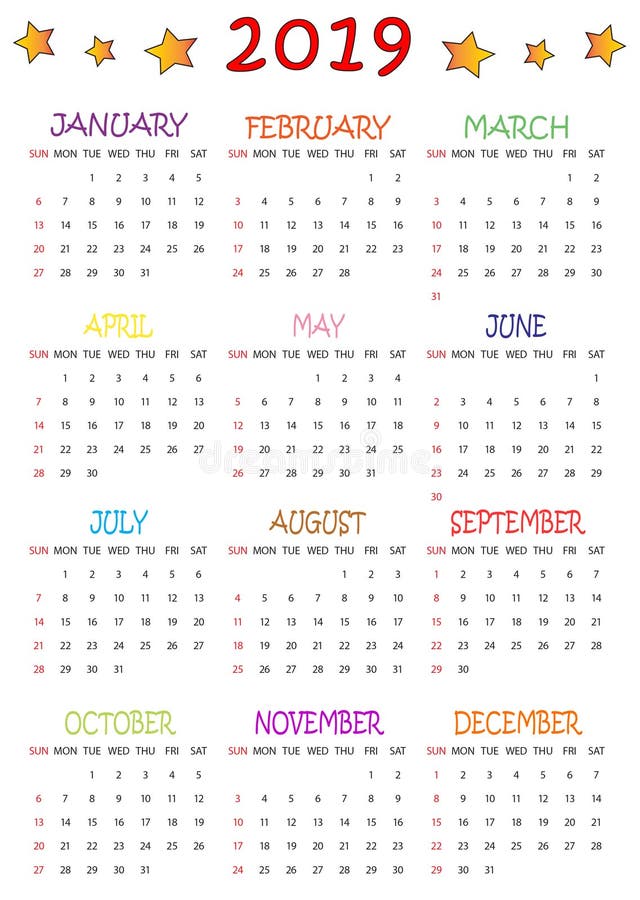 2019

JANUARY

| SUN | MON | TUE | WED | THU | FRI | SAT |
|---|---|---|---|---|---|---|
| | | 1 | 2 | 3 | 4 | 5 |
| 6 | 7 | 8 | 9 | 10 | 11 | 12 |
| 13 | 14 | 15 | 16 | 17 | 18 | 19 |
| 20 | 21 | 22 | 23 | 24 | 25 | 26 |
| 27 | 28 | 29 | 30 | 31 | | |

FEBRUARY

| SUN | MON | TUE | WED | THU | FRI | SAT |
|---|---|---|---|---|---|---|
| | | | | | 1 | 2 |
| 3 | 4 | 5 | 6 | 7 | 8 | 9 |
| 10 | 11 | 12 | 13 | 14 | 15 | 16 |
| 17 | 18 | 19 | 20 | 21 | 22 | 23 |
| 24 | 25 | 26 | 27 | 28 | | |

MARCH

| SUN | MON | TUE | WED | THU | FRI | SAT |
|---|---|---|---|---|---|---|
| | | | | | 1 | 2 |
| 3 | 4 | 5 | 6 | 7 | 8 | 9 |
| 10 | 11 | 12 | 13 | 14 | 15 | 16 |
| 17 | 18 | 19 | 20 | 21 | 22 | 23 |
| 24 | 25 | 26 | 27 | 28 | 29 | 30 |
| 31 | | | | | | |

APRIL

| SUN | MON | TUE | WED | THU | FRI | SAT |
|---|---|---|---|---|---|---|
| | 1 | 2 | 3 | 4 | 5 | 6 |
| 7 | 8 | 9 | 10 | 11 | 12 | 13 |
| 14 | 15 | 16 | 17 | 18 | 19 | 20 |
| 21 | 22 | 23 | 24 | 25 | 26 | 27 |
| 28 | 29 | 30 | | | | |

MAY

| SUN | MON | TUE | WED | THU | FRI | SAT |
|---|---|---|---|---|---|---|
| | | | 1 | 2 | 3 | 4 |
| 5 | 6 | 7 | 8 | 9 | 10 | 11 |
| 12 | 13 | 14 | 15 | 16 | 17 | 18 |
| 19 | 20 | 21 | 22 | 23 | 24 | 25 |
| 26 | 27 | 28 | 29 | 30 | 31 | |

JUNE

| SUN | MON | TUE | WED | THU | FRI | SAT |
|---|---|---|---|---|---|---|
| | | | | | | 1 |
| 2 | 3 | 4 | 5 | 6 | 7 | 8 |
| 9 | 10 | 11 | 12 | 13 | 14 | 15 |
| 16 | 17 | 18 | 19 | 20 | 21 | 22 |
| 23 | 24 | 25 | 26 | 27 | 28 | 29 |
| 30 | | | | | | |

JULY

| SUN | MON | TUE | WED | THU | FRI | SAT |
|---|---|---|---|---|---|---|
| | 1 | 2 | 3 | 4 | 5 | 6 |
| 7 | 8 | 9 | 10 | 11 | 12 | 13 |
| 14 | 15 | 16 | 17 | 18 | 19 | 20 |
| 21 | 22 | 23 | 24 | 25 | 26 | 27 |
| 28 | 29 | 30 | 31 | | | |

AUGUST

| SUN | MON | TUE | WED | THU | FRI | SAT |
|---|---|---|---|---|---|---|
| | | | | 1 | 2 | 3 |
| 4 | 5 | 6 | 7 | 8 | 9 | 10 |
| 11 | 12 | 13 | 14 | 15 | 16 | 17 |
| 18 | 19 | 20 | 21 | 22 | 23 | 24 |
| 25 | 26 | 27 | 28 | 29 | 30 | 31 |

SEPTEMBER

| SUN | MON | TUE | WED | THU | FRI | SAT |
|---|---|---|---|---|---|---|
| 1 | 2 | 3 | 4 | 5 | 6 | 7 |
| 8 | 9 | 10 | 11 | 12 | 13 | 14 |
| 15 | 16 | 17 | 18 | 19 | 20 | 21 |
| 22 | 23 | 24 | 25 | 26 | 27 | 28 |
| 29 | 30 | | | | | |

OCTOBER

| SUN | MON | TUE | WED | THU | FRI | SAT |
|---|---|---|---|---|---|---|
| | | 1 | 2 | 3 | 4 | 5 |
| 6 | 7 | 8 | 9 | 10 | 11 | 12 |
| 13 | 14 | 15 | 16 | 17 | 18 | 19 |
| 20 | 21 | 22 | 23 | 24 | 25 | 26 |
| 27 | 28 | 29 | 30 | 31 | | |

NOVEMBER

| SUN | MON | TUE | WED | THU | FRI | SAT |
|---|---|---|---|---|---|---|
| | | | | | 1 | 2 |
| 3 | 4 | 5 | 6 | 7 | 8 | 9 |
| 10 | 11 | 12 | 13 | 14 | 15 | 16 |
| 17 | 18 | 19 | 20 | 21 | 22 | 23 |
| 24 | 25 | 26 | 27 | 28 | 29 | 30 |

DECEMBER

| SUN | MON | TUE | WED | THU | FRI | SAT |
|---|---|---|---|---|---|---|
| 1 | 2 | 3 | 4 | 5 | 6 | 7 |
| 8 | 9 | 10 | 11 | 12 | 13 | 14 |
| 15 | 16 | 17 | 18 | 19 | 20 | 21 |
| 22 | 23 | 24 | 25 | 26 | 27 | 28 |
| 29 | 30 | 31 | | | | |

dreamstime